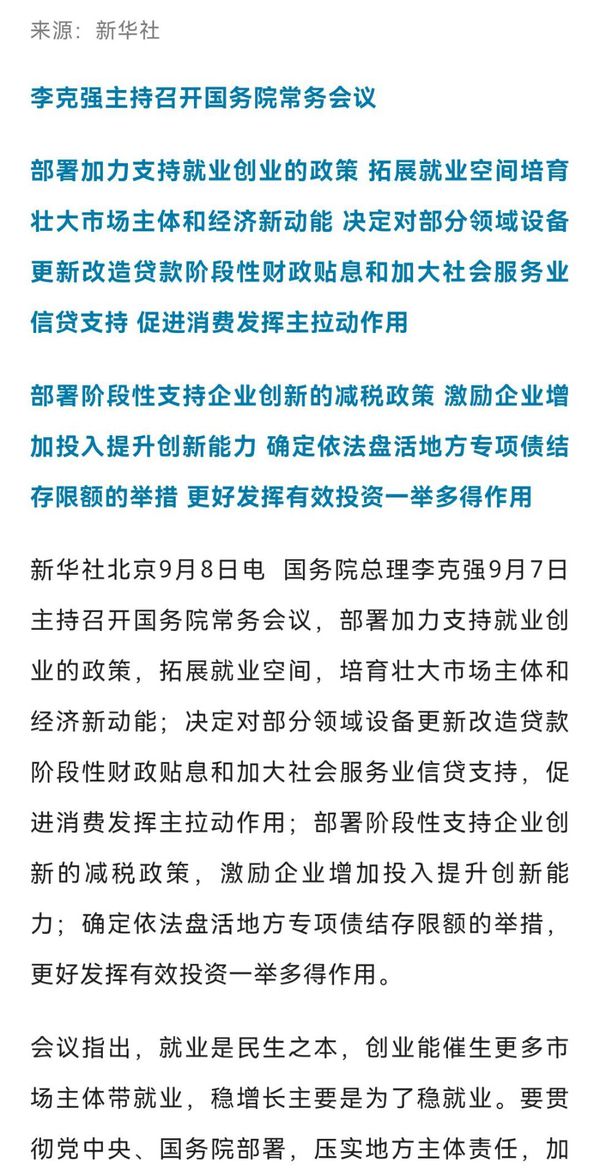 来源：新华社

李克强主持召开国务院常务会议

部署加力支持就业创业的政策 拓展就业空间培育壮大市场主体和经济新动能 决定对部分领域设备更新改造贷款阶段性财政贴息和加大社会服务业信贷支持 促进消费发挥主拉动作用

部署阶段性支持企业创新的减税政策 激励企业增加投入提升创新能力 确定依法盘活地方专项债结存限额的举措 更好发挥有效投资一举多得作用

新华社北京9月8日电 国务院总理李克强9月7日主持召开国务院常务会议，部署加力支持就业创业的政策，拓展就业空间，培育壮大市场主体和经济新动能；决定对部分领域设备更新改造贷款阶段性财政贴息和加大社会服务业信贷支持，促进消费发挥主拉动作用；部署阶段性支持企业创新的减税政策，激励企业增加投入提升创新能力；确定依法盘活地方专项债结存限额的举措，更好发挥有效投资一举多得作用。

会议指出，就业是民生之本，创业能催生更多市场主体带就业，稳增长主要是为了稳就业。要贯彻党中央、国务院部署，压实地方主体责任，加